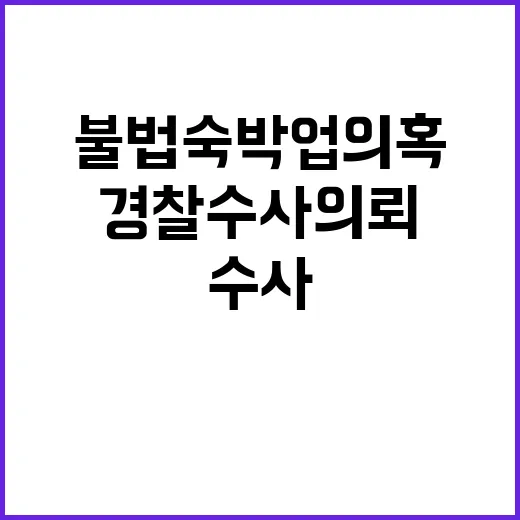 불법숙박업의혹
경찰수사의뢰
수사